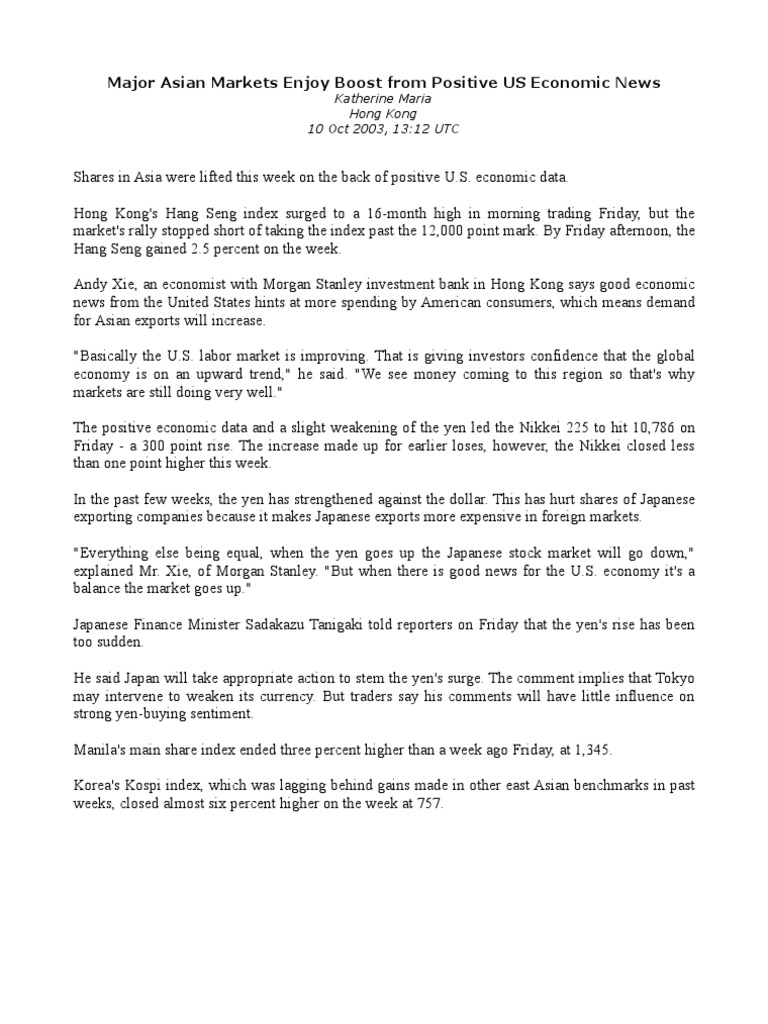 Major Asian Markets Enjoy Boost from Positive US Economic News
Katherine Maria
Hong Kong
10 Oct 2003, 13:12 UTC

Shares in Asia were lifted this week on the back of positive U.S. economic data.

Hong Kong's Hang Seng index surged to a 16-month high in morning trading Friday, but the market's rally stopped short of taking the index past the 12,000 point mark. By Friday afternoon, the Hang Seng gained 2.5 percent on the week.

Andy Xie, an economist with Morgan Stanley investment bank in Hong Kong says good economic news from the United States hints at more spending by American consumers, which means demand for Asian exports will increase.

"Basically the U.S. labor market is improving. That is giving investors confidence that the global economy is on an upward trend," he said. "We see money coming to this region so that's why markets are still doing very well."

The positive economic data and a slight weakening of the yen led the Nikkei 225 to hit 10,786 on Friday - a 300 point rise. The increase made up for earlier loses, however, the Nikkei closed less than one point higher this week.

In the past few weeks, the yen has strengthened against the dollar. This has hurt shares of Japanese exporting companies because it makes Japanese exports more expensive in foreign markets.

"Everything else being equal, when the yen goes up the Japanese stock market will go down," explained Mr. Xie, of Morgan Stanley. "But when there is good news for the U.S. economy it's a balance the market goes up."

Japanese Finance Minister Sadakazu Tanigaki told reporters on Friday that the yen's rise has been too sudden.

He said Japan will take appropriate action to stem the yen's surge. The comment implies that Tokyo may intervene to weaken its currency. But traders say his comments will have little influence on strong yen-buying sentiment.

Manila's main share index ended three percent higher than a week ago Friday, at 1,345.

Korea's Kospi index, which was lagging behind gains made in other east Asian benchmarks in past weeks, closed almost six percent higher on the week at 757.